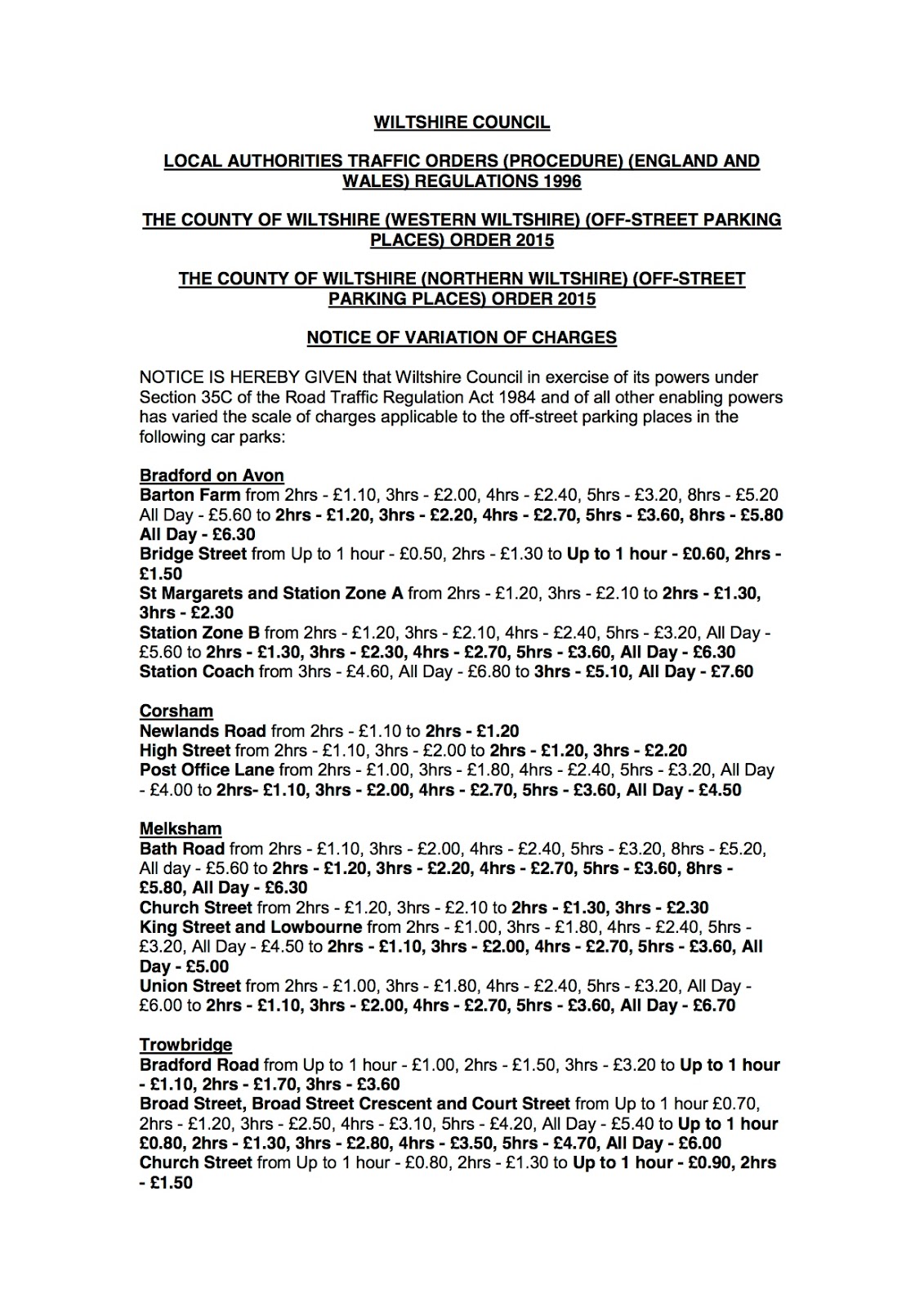 WILTSHIRE COUNCIL

LOCAL AUTHORITIES TRAFFIC ORDERS (PROCEDURE) (ENGLAND AND WALES) REGULATIONS 1996

THE COUNTY OF WILTSHIRE (WESTERN WILTSHIRE) (OFF-STREET PARKING PLACES) ORDER 2015

THE COUNTY OF WILTSHIRE (NORTHERN WILTSHIRE) (OFF-STREET PARKING PLACES) ORDER 2015

NOTICE OF VARIATION OF CHARGES

NOTICE IS HEREBY GIVEN that Wiltshire Council in exercise of its powers under Section 35C of the Road Traffic Regulation Act 1984 and of all other enabling powers has varied the scale of charges applicable to the off-street parking places in the following car parks:

Bradford on Avon
Barton Farm from 2hrs - £1.10, 3hrs - £2.00, 4hrs - £2.40, 5hrs - £3.20, 8hrs - £5.20 All Day - £5.60 to 2hrs - £1.20, 3hrs - £2.20, 4hrs - £2.70, 5hrs - £3.60, 8hrs - £5.80 All Day - £6.30
Bridge Street from Up to 1 hour - £0.50, 2hrs - £1.30 to Up to 1 hour - £0.60, 2hrs - £1.50
St Margarets and Station Zone A from 2hrs - £1.20, 3hrs - £2.10 to 2hrs - £1.30, 3hrs - £2.30
Station Zone B from 2hrs - £1.20, 3hrs - £2.10, 4hrs - £2.40, 5hrs - £3.20, All Day - £5.60 to 2hrs - £1.30, 3hrs - £2.30, 4hrs - £2.70, 5hrs - £3.60, All Day - £6.30
Station Coach from 3hrs - £4.60, All Day - £6.80 to 3hrs - £5.10, All Day - £7.60

Corsham
Newlands Road from 2hrs - £1.10 to 2hrs - £1.20
High Street from 2hrs - £1.10, 3hrs - £2.00 to 2hrs - £1.20, 3hrs - £2.20
Post Office Lane from 2hrs - £1.00, 3hrs - £1.80, 4hrs - £2.40, 5hrs - £3.20, All Day - £4.00 to 2hrs- £1.10, 3hrs - £2.00, 4hrs - £2.70, 5hrs - £3.60, All Day - £4.50

Melksham
Bath Road from 2hrs - £1.10, 3hrs - £2.00, 4hrs - £2.40, 5hrs - £3.20, 8hrs - £5.20, All day - £5.60 to 2hrs - £1.20, 3hrs - £2.20, 4hrs - £2.70, 5hrs - £3.60, 8hrs - £5.80, All Day - £6.30
Church Street from 2hrs - £1.20, 3hrs - £2.10 to 2hrs - £1.30, 3hrs - £2.30
King Street and Lowbourne from 2hrs - £1.00, 3hrs - £1.80, 4hrs - £2.40, 5hrs - £3.20, All Day - £4.50 to 2hrs - £1.10, 3hrs - £2.00, 4hrs - £2.70, 5hrs - £3.60, All Day - £5.00
Union Street from 2hrs - £1.00, 3hrs - £1.80, 4hrs - £2.40, 5hrs - £3.20, All Day - £6.00 to 2hrs - £1.10, 3hrs - £2.00, 4hrs - £2.70, 5hrs - £3.60, All Day - £6.70

Trowbridge
Bradford Road from Up to 1 hour - £1.00, 2hrs - £1.50, 3hrs - £3.20 to Up to 1 hour - £1.10, 2hrs - £1.70, 3hrs - £3.60
Broad Street, Broad Street Crescent and Court Street from Up to 1 hour £0.70, 2hrs - £1.20, 3hrs - £2.50, 4hrs - £3.10, 5hrs - £4.20, All Day - £5.40 to Up to 1 hour £0.80, 2hrs - £1.30, 3hrs - £2.80, 4hrs - £3.50, 5hrs - £4.70, All Day - £6.00
Church Street from Up to 1 hour - £0.80, 2hrs - £1.30 to Up to 1 hour - £0.90, 2hrs - £1.50